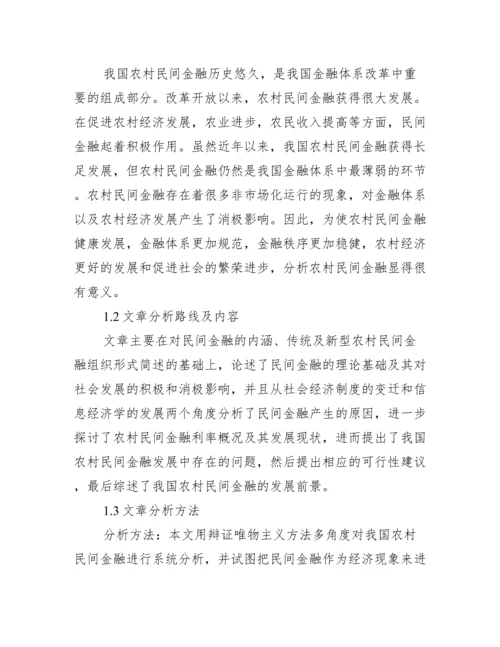 我国农村民间金融历史悠久，是我国金融体系改革中重要的组成部分。改革开放以来，农村民间金融获得很大发展。在促进农村经济发展，农业进步，农民收入提高等方面，民间金融起着积极作用。虽然近年以来，我国农村民间金融获得长足发展，但农村民间金融仍然是我国金融体系中最薄弱的环节。农村民间金融存在着很多非市场化运行的现象，对金融体系以及农村经济发展产生了消极影响。因此，为使农村民间金融健康发展，金融体系更加规范，金融秩序更加稳健，农村经济更好的发展和促进社会的繁荣进步，分析农村民间金融显得很有意义。

1.2 文章分析路线及内容

文章主要在对民间金融的内涵、传统及新型农村民间金融组织形式简述的基础上，论述了民间金融的理论基础及其对社会发展的积极和消极影响，并且从社会经济制度的变迁和信息经济学的发展两个角度分析了民间金融产生的原因，进一步探讨了农村民间金融利率概况及其发展现状，进而提出了我国农村民间金融发展中存在的问题，然后提出相应的可行性建议，最后综述了我国农村民间金融的发展前景。

1.3 文章分析方法

分析方法：本文用辩证唯物主义方法多角度对我国农村民间金融进行系统分析，并试图把民间金融作为经济现象来进